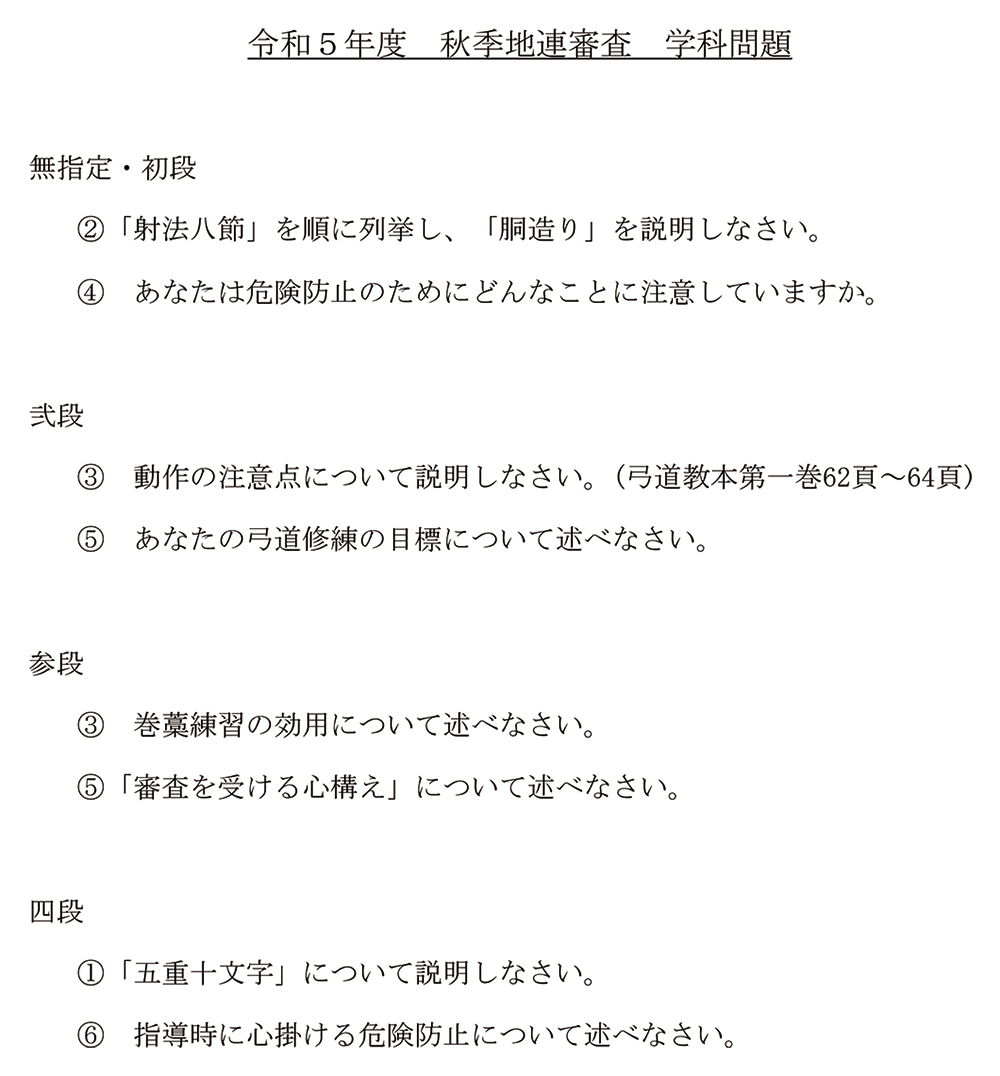 令和５年度　秋季地連審査　学科問題

無指定・初段

②「射法八節」を順に列挙し、「胴造り」を説明しなさい。

④　あなたは危険防止のためにどんなことに注意していますか。

弐段

③　動作の注意点について説明しなさい。（弓道教本第一巻62頁～64頁）

⑤　あなたの弓道修練の目標について述べなさい。

参段

③　巻藁練習の効用について述べなさい。

⑤「審査を受ける心構え」について述べなさい。

四段

①「五重十文字」について説明しなさい。

⑥　指導時に心掛ける危険防止について述べなさい。